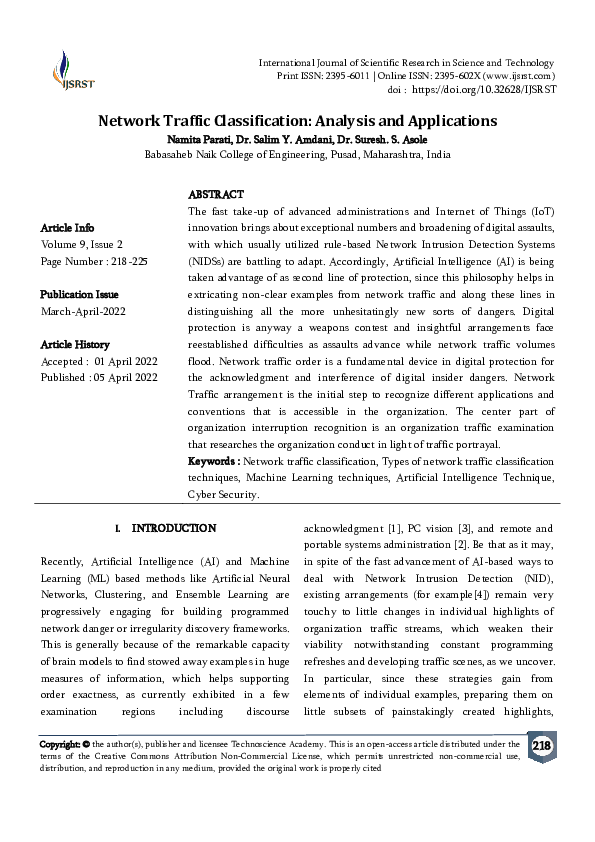 IJSRST

International Journal of Scientific Research in Science and Technology
Print ISSN: 2395-6011 | Online ISSN: 2395-602X (www.ijsrst.com)
doi : https://doi.org/10.32628/IJSRST

Network Traffic Classification: Analysis and Applications
Namita Parati, Dr. Salim Y. Amdani, Dr. Suresh. S. Asole
Babasaheb Naik College of Engineering, Pusad, Maharashtra, India

Article Info
Volume 9, Issue 2
Page Number : 218-225

Publication Issue
March-April-2022

Article History
Accepted : 01 April 2022
Published : 05 April 2022

ABSTRACT
The fast take-up of advanced administrations and Internet of Things (IoT) innovation brings about exceptional numbers and broadening of digital assaults, with which usually utilized rule-based Network Intrusion Detection Systems (NIDSs) are battling to adapt. Accordingly, Artificial Intelligence (AI) is being taken advantage of as second line of protection, since this philosophy helps in extricating non-clear examples from network traffic and along these lines in distinguishing all the more unhesitatingly new sorts of dangers. Digital protection is anyway a weapons contest and insightful arrangements face reestablished difficulties as assaults advance while network traffic volumes flood. Network traffic order is a fundamental device in digital protection for the acknowledgment and interference of digital insider dangers. Network Traffic arrangement is the initial step to recognize different applications and conventions that is accessible in the organization. The center part of organization interruption recognition is an organization traffic examination that researches the organization conduct in light of traffic portrayal.
Keywords : Network traffic classification, Types of network traffic classification techniques, Machine Learning techniques, Artificial Intelligence Technique, Cyber Security.

I. INTRODUCTION

Recently, Artificial Intelligence (AI) and Machine Learning (ML) based methods like Artificial Neural Networks, Clustering, and Ensemble Learning are progressively engaging for building programmed network danger or irregularity discovery frameworks. This is generally because of the remarkable capacity of brain models to find stowed away examples in huge measures of information, which helps supporting order exactness, as currently exhibited in a few examination regions including discourse acknowledgment [1], PC vision [3], and remote and portable systems administration [2]. Be that as it may, in spite of the fast advancement of AI-based ways to deal with Network Intrusion Detection (NID), existing arrangements (for example[4]) remain very touchy to little changes in individual highlights of organization traffic streams, which weaken their viability notwithstanding constant programming refreshes and developing traffic scenes, as we uncover. In particular, since these strategies gain from elements of individual examples, preparing them on little subsets of painstakingly created highlights,

Copyright: © the author(s), publisher and licensee Technoscience Academy. This is an open-access article distributed under the terms of the Creative Commons Attribution Non-Commercial License, which permits unrestricted non-commercial use, distribution, and reproduction in any medium, provided the original work is properly cited

218